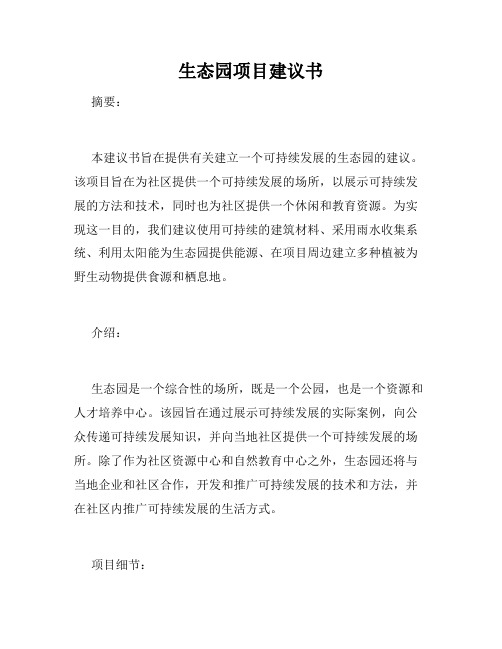 生态园项目建议书

摘要：

本建议书旨在提供有关建立一个可持续发展的生态园的建议。该项目旨在为社区提供一个可持续发展的场所，以展示可持续发展的方法和技术，同时也为社区提供一个休闲和教育资源。为实现这一目的，我们建议使用可持续的建筑材料、采用雨水收集系统、利用太阳能为生态园提供能源、在项目周边建立多种植被为野生动物提供食源和栖息地。

介绍：

生态园是一个综合性的场所，既是一个公园，也是一个资源和人才培养中心。该园旨在通过展示可持续发展的实际案例，向公众传递可持续发展知识，并向当地社区提供一个可持续发展的场所。除了作为社区资源中心和自然教育中心之外，生态园还将与当地企业和社区合作，开发和推广可持续发展的技术和方法，并在社区内推广可持续发展的生活方式。

项目细节：